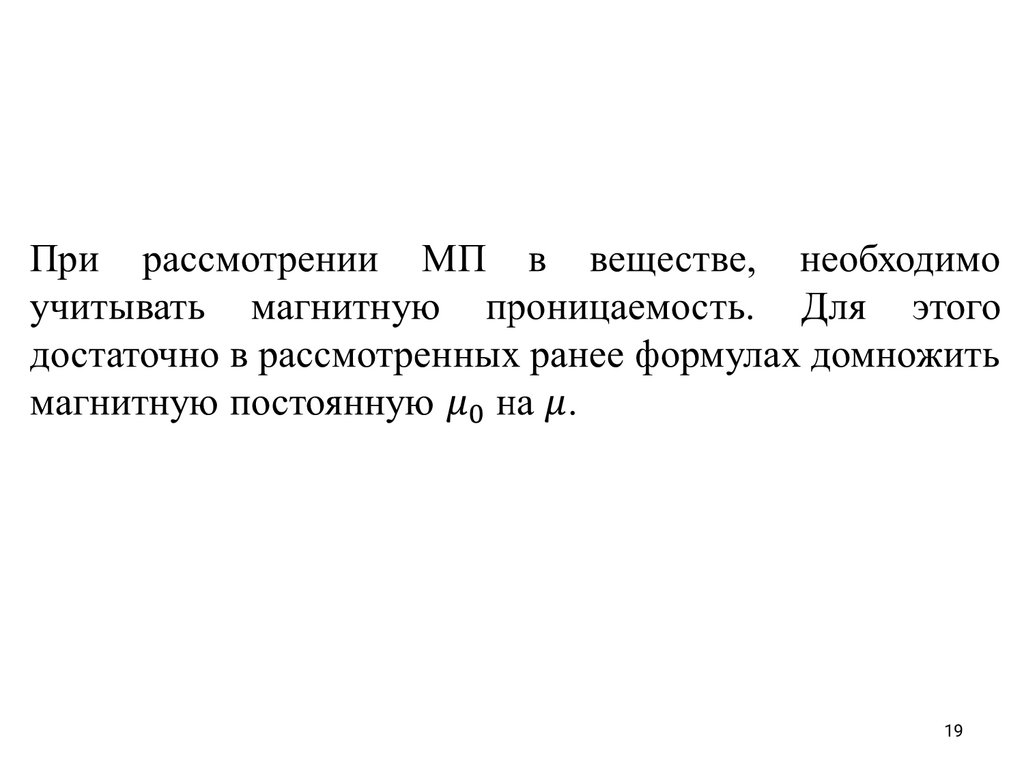 При рассмотрении МП в веществе, необходимо учитывать магнитную проницаемость. Для этого достаточно в рассмотренных ранее формулах домножить магнитную постоянную $\mu_0$ на $\mu$.

19